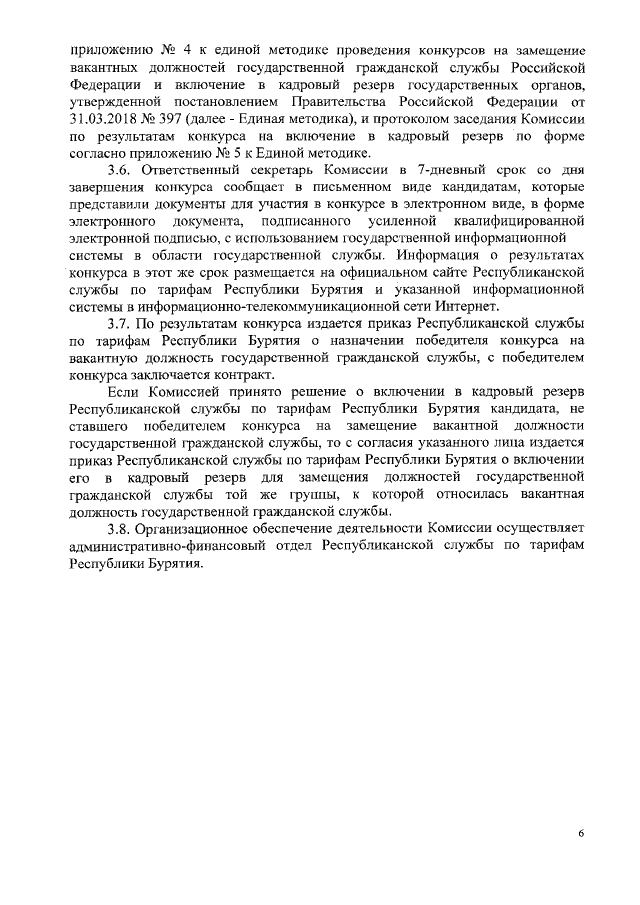 приложению № 4 к единой методике проведения конкурсов на замещение вакантных должностей государственной гражданской службы Российской Федерации и включение в кадровый резерв государственных органов, утвержденной постановлением Правительства Российской Федерации от 31.03.2018 № 397 (далее - Единая методика), и протоколом заседания Комиссии по результатам конкурса на включение в кадровый резерв по форме согласно приложению № 5 к Единой методике.

3.6. Ответственный секретарь Комиссии в 7-дневный срок со дня завершения конкурса сообщает в письменном виде кандидатам, которые представили документы для участия в конкурсе в электронном виде, в форме электронного документа, подписанного усиленной квалифицированной электронной подписью, с использованием государственной информационной системы в области государственной службы. Информация о результатах конкурса в этот же срок размещается на официальном сайте Республиканской службы по тарифам Республики Бурятия и указанной информационной системы в информационно-телекоммуникационной сети Интернет.

3.7. По результатам конкурса издается приказ Республиканской службы по тарифам Республики Бурятия о назначении победителя конкурса на вакантную должность государственной гражданской службы, с победителем конкурса заключается контракт.

Если Комиссией принято решение о включении в кадровый резерв Республиканской службы по тарифам Республики Бурятия кандидата, не ставшего победителем конкурса на замещение вакантной должности государственной гражданской службы, то с согласия указанного лица издается приказ Республиканской службы по тарифам Республики Бурятия о включении его в кадровый резерв для замещения должностей государственной гражданской службы той же группы, к которой относилась вакантная должность государственной гражданской службы.

3.8. Организационное обеспечение деятельности Комиссии осуществляет административно-финансовый отдел Республиканской службы по тарифам Республики Бурятия.

6